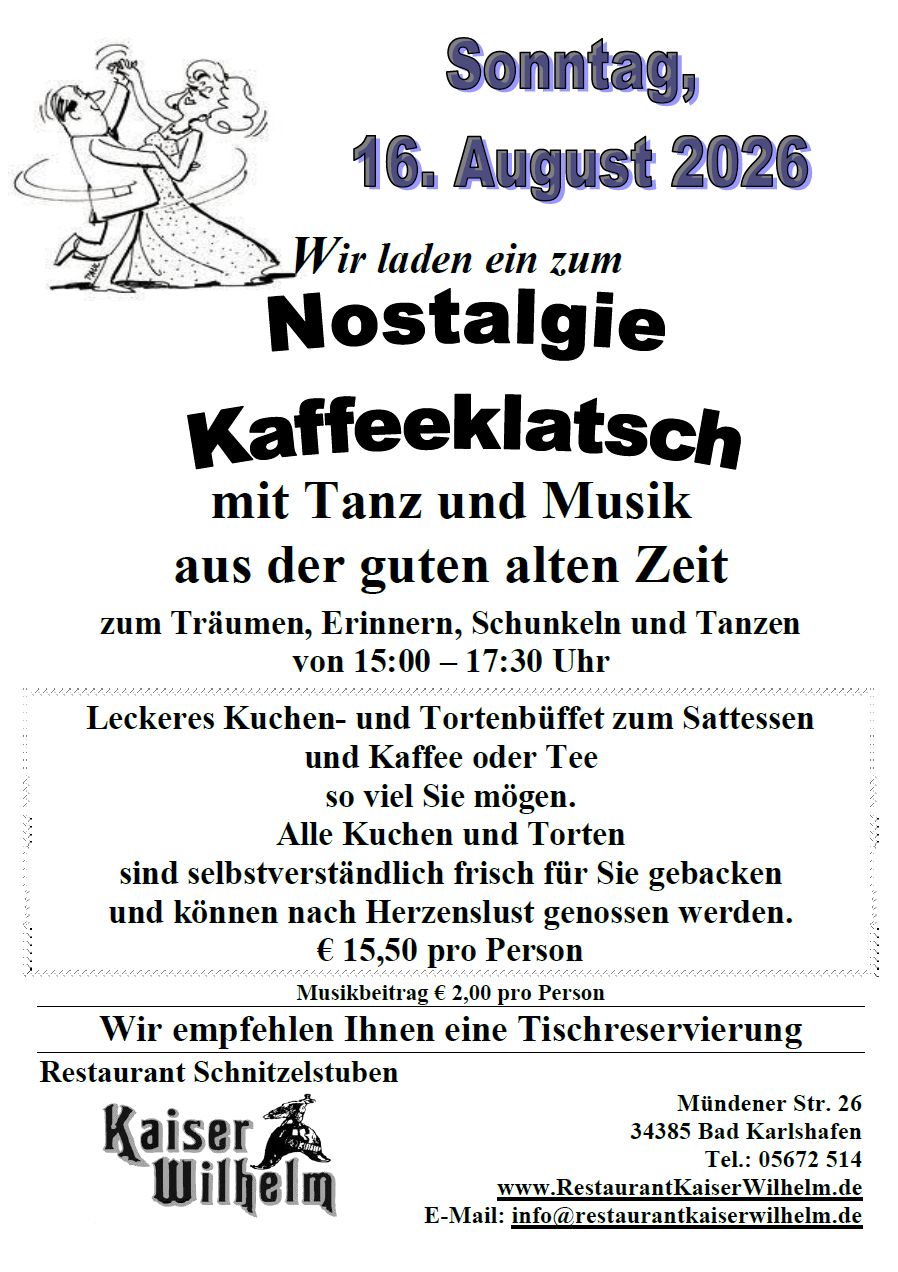 Sonntag,
16. August 2026

Wir laden ein zum
Nostalgie
Kaffeeklatsch
mit Tanz und Musik
aus der guten alten Zeit

zum Träumen, Erinnern, Schunkeln und Tanzen
von 15:00 – 17:30 Uhr

Leckeres Kuchen- und Tortenbüffet zum Sattessen
und Kaffee oder Tee
so viel Sie mögen.
Alle Kuchen und Torten
sind selbstverständlich frisch für Sie gebacken
und können nach Herzenslust genossen werden.
€ 15,50 pro Person

Musikbeitrag € 2,00 pro Person

Wir empfehlen Ihnen eine Tischreservierung

Restaurant Schnitzelstuben

Kaiser
Wilhelm

Mündener Str. 26
34385 Bad Karlshafen
Tel.: 05672 514
www.RestaurantKaiserWilhelm.de
E-Mail: info@restaurantkaiserwilhelm.de